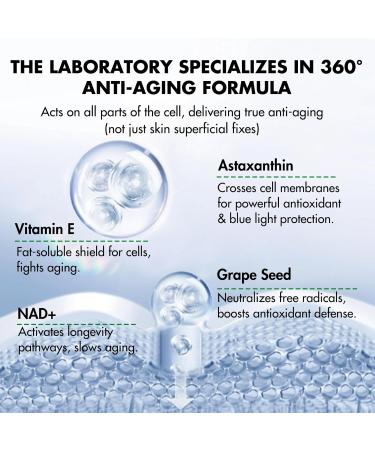 THE LABORATORY SPECIALIZES IN 360° ANTI-AGING FORMULA

Acts on all parts of the cell, delivering true anti-aging (not just skin superficial fixes)

Astaxanthin

Crosses cell membranes for powerful antioxidant & blue light protection.

Vitamin E

Fat-soluble shield for cells, fights aging.

Grape Seed

Neutralizes free radicals, boosts antioxidant defense.

NAD+

Activates longevity pathways, slows aging.